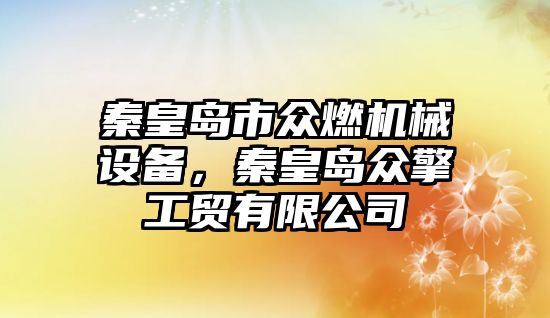 秦皇岛市众燃机械设备，秦皇岛众擎工贸有限公司